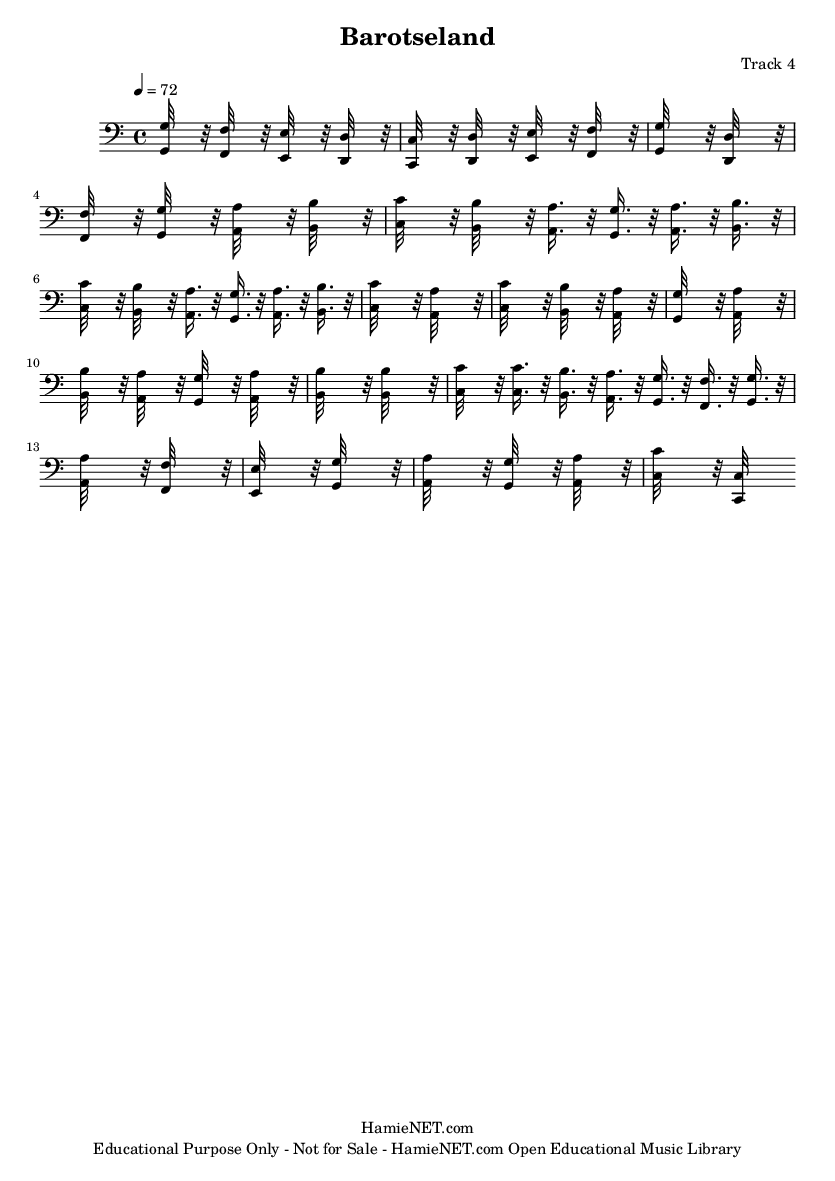 Barotseland

Track 4

♩ = 72

4

6

10

13

HamieNET.com
Educational Purpose Only - Not for Sale - HamieNET.com Open Educational Music Library